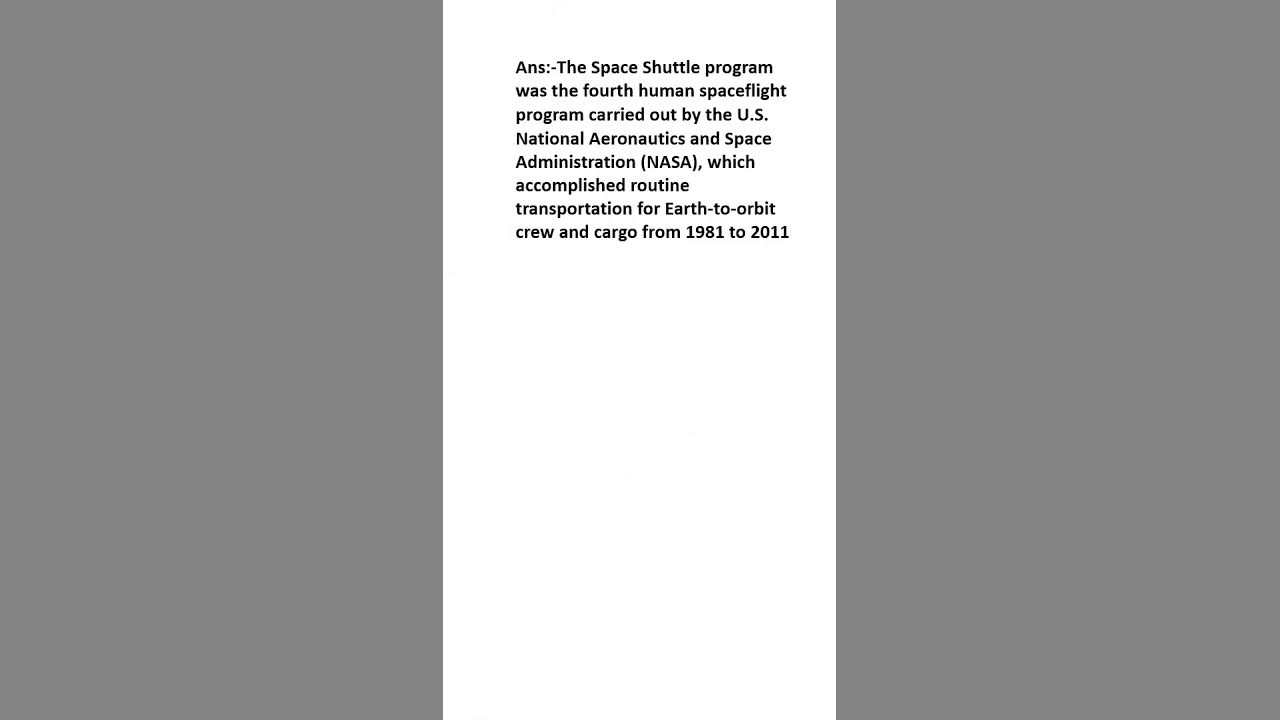 Ans:-The Space Shuttle program was the fourth human spaceflight program carried out by the U.S. National Aeronautics and Space Administration (NASA), which accomplished routine transportation for Earth-to-orbit crew and cargo from 1981 to 2011